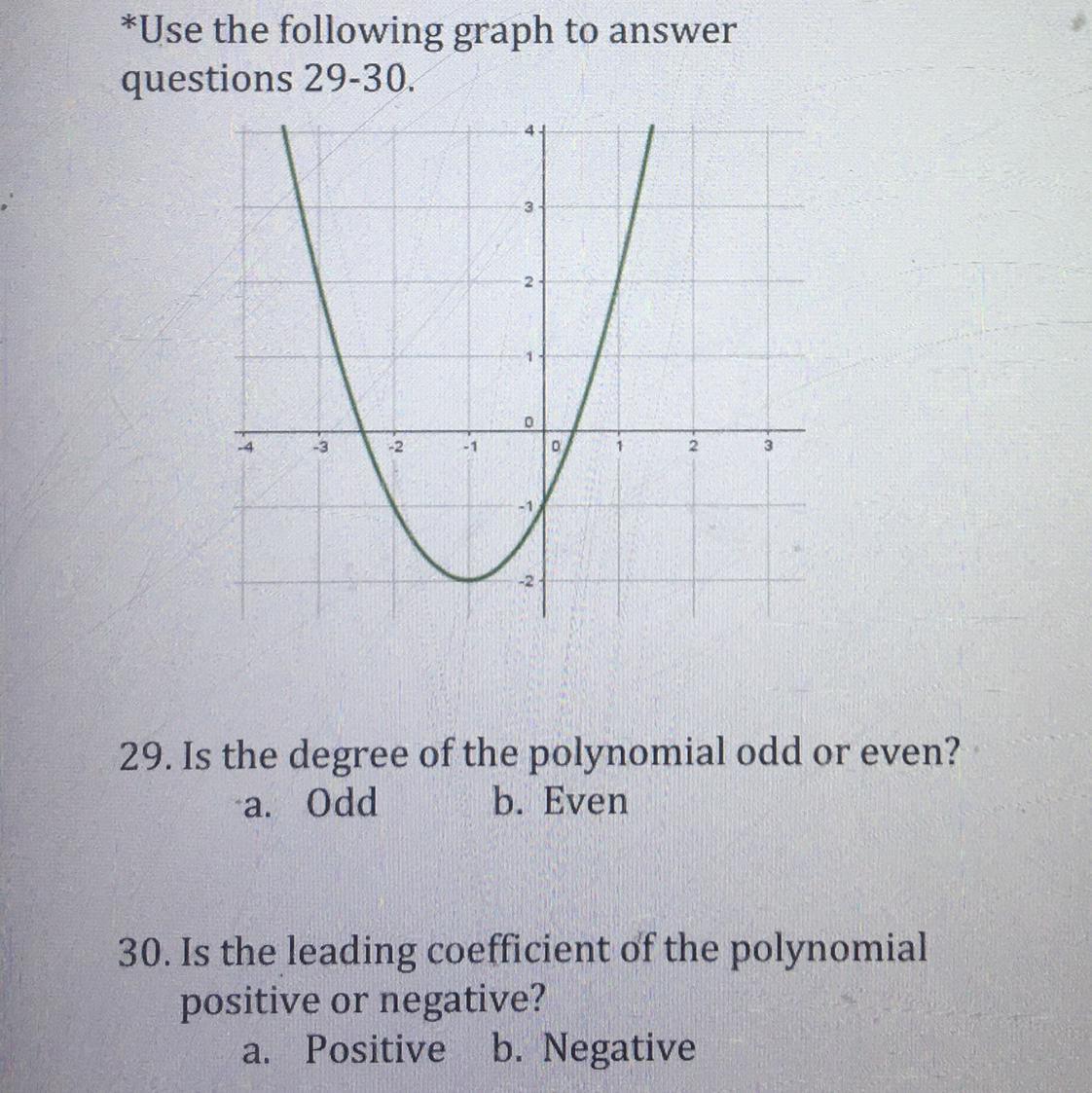 *Use the following graph to answer questions 29-30.

4
3
2
1
0
-1
-2
-4
-3
-2
-1
0
1
2
3

29. Is the degree of the polynomial odd or even?
a. Odd b. Even

30. Is the leading coefficient of the polynomial positive or negative?
a. Positive b. Negative